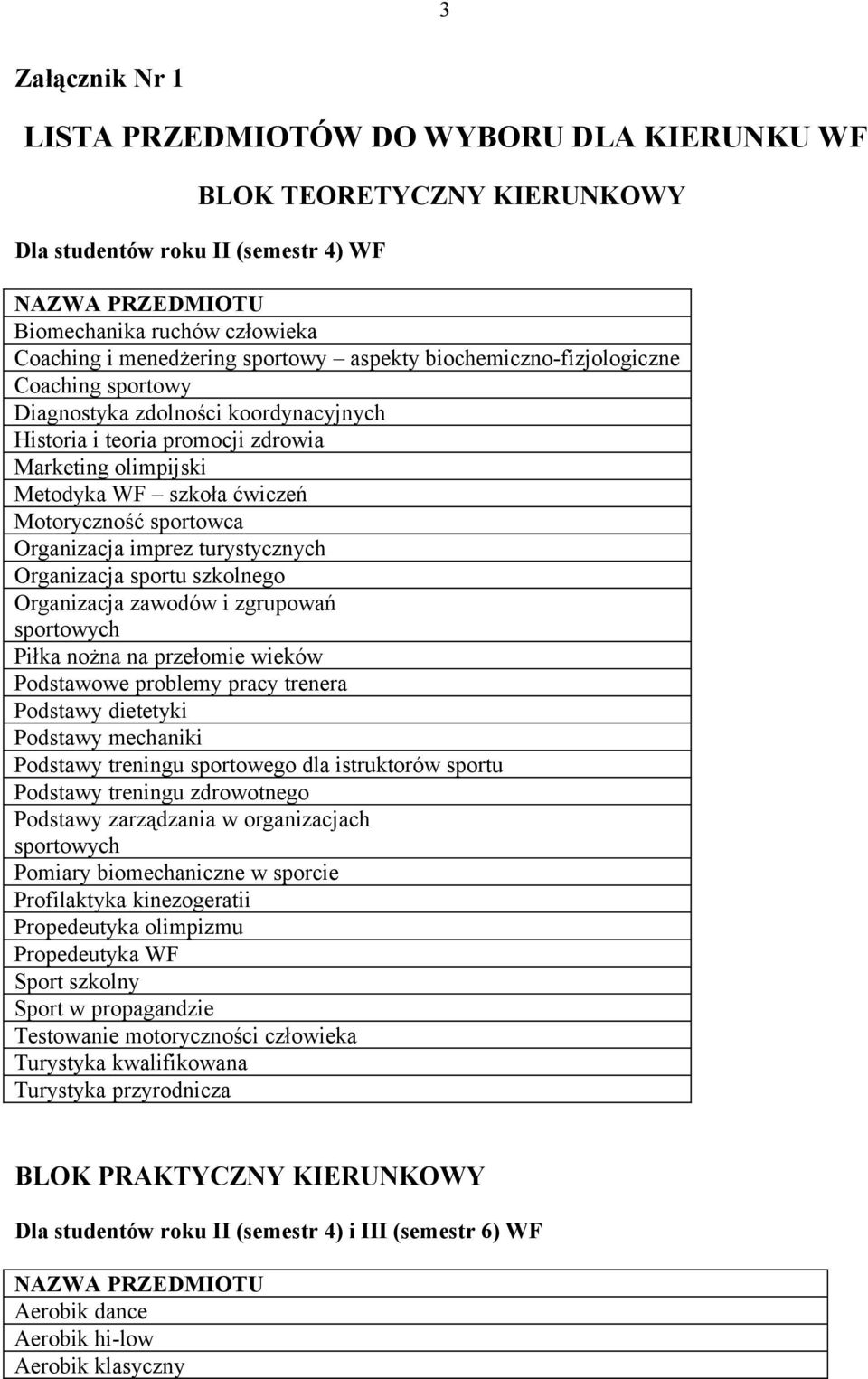 3

Załącznik Nr 1

LISTA PRZEDMIOTÓW DO WYBORU DLA KIERUNKU WF

BLOK TEORETYCZNY KIERUNKOWY

Dla studentów roku II (semestr 4) WF

| NAZWA PRZEDMIOTU |
|---|
| Biomechanika ruchów człowieka |
| Coaching i menedżering sportowy – aspekty biochemiczno-fizjologiczne |
| Coaching sportowy |
| Diagnostyka zdolności koordynacyjnych |
| Historia i teoria promocji zdrowia |
| Marketing olimpijski |
| Metodyka WF – szkoła ćwiczeń |
| Motoryczność sportowca |
| Organizacja imprez turystycznych |
| Organizacja sportu szkolnego |
| Organizacja zawodów i zgrupowań sportowych |
| Piłka nożna na przełomie wieków |
| Podstawowe problemy pracy trenera |
| Podstawy dietetyki |
| Podstawy mechaniki |
| Podstawy treningu sportowego dla istruktorów sportu |
| Podstawy treningu zdrowotnego |
| Podstawy zarządzania w organizacjach sportowych |
| Pomiary biomechaniczne w sporcie |
| Profilaktyka kinezogeratii |
| Propedeutyka olimpizmu |
| Propedeutyka WF |
| Sport szkolny |
| Sport w propagandzie |
| Testowanie motoryczności człowieka |
| Turystyka kwalifikowana |
| Turystyka przyrodnicza |

BLOK PRAKTYCZNY KIERUNKOWY

Dla studentów roku II (semestr 4) i III (semestr 6) WF

| NAZWA PRZEDMIOTU |
|---|
| Aerobik dance |
| Aerobik hi-low |
| Aerobik klasyczny |